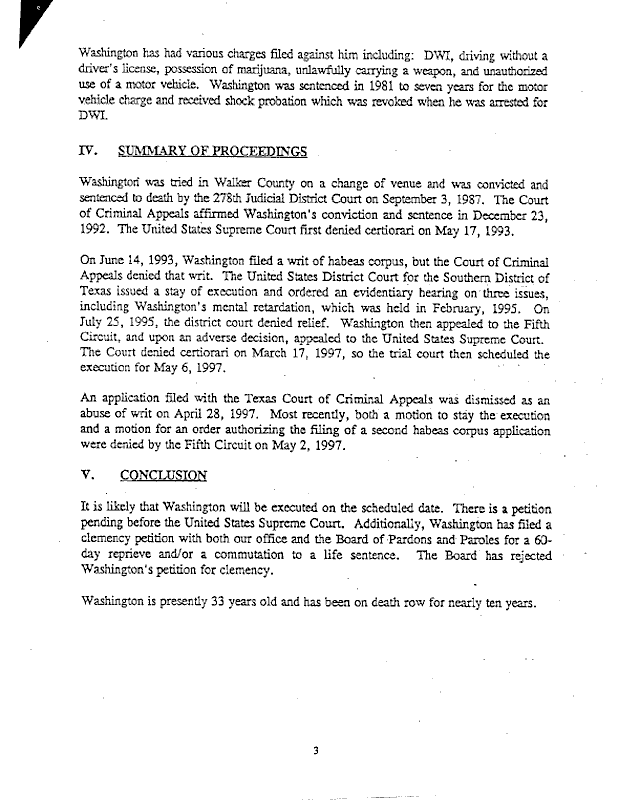 Washington has had various charges filed against him including: DWI, driving without a driver's license, possession of marijuana, unlawfully carrying a weapon, and unauthorized use of a motor vehicle. Washington was sentenced in 1981 to seven years for the motor vehicle charge and received shock probation which was revoked when he was arrested for DWI.

IV. SUMMARY OF PROCEEDINGS

Washington was tried in Walker County on a change of venue and was convicted and sentenced to death by the 278th Judicial District Court on September 3, 1987. The Court of Criminal Appeals affirmed Washington's conviction and sentence in December 23, 1992. The United States Supreme Court first denied certiorari on May 17, 1993.

On June 14, 1993, Washington filed a writ of habeas corpus, but the Court of Criminal Appeals denied that writ. The United States District Court for the Southern District of Texas issued a stay of execution and ordered an evidentiary hearing on three issues, including Washington's mental retardation, which was held in February, 1995. On July 25, 1995, the district court denied relief. Washington then appealed to the Fifth Circuit, and upon an adverse decision, appealed to the United States Supreme Court. The Court denied certiorari on March 17, 1997, so the trial court then scheduled the execution for May 6, 1997.

An application filed with the Texas Court of Criminal Appeals was dismissed as an abuse of writ on April 28, 1997. Most recently, both a motion to stay the execution and a motion for an order authorizing the filing of a second habeas corpus application were denied by the Fifth Circuit on May 2, 1997.

V. CONCLUSION

It is likely that Washington will be executed on the scheduled date. There is a petition pending before the United States Supreme Court. Additionally, Washington has filed a clemency petition with both our office and the Board of Pardons and Paroles for a 60-day reprieve and/or a commutation to a life sentence. The Board has rejected Washington's petition for clemency.

Washington is presently 33 years old and has been on death row for nearly ten years.

3